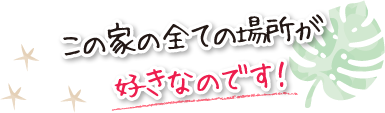 この家の全ての場所が
好きなのです!